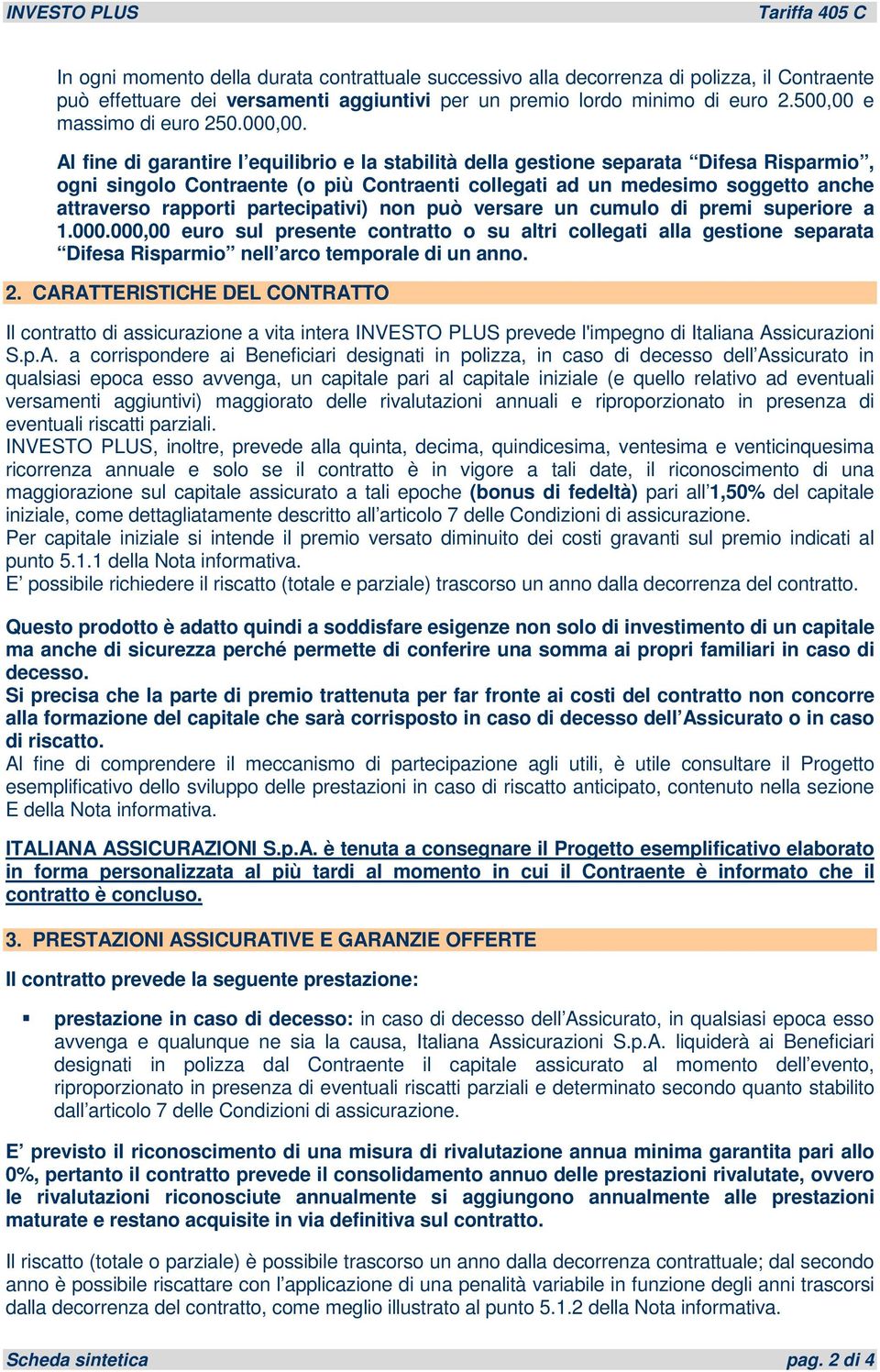 INVESTO PLUS Tariffa 405 C

In ogni momento della durata contrattuale successivo alla decorrenza di polizza, il Contraente può effettuare dei versamenti aggiuntivi per un premio lordo minimo di euro 2.500,00 e massimo di euro 250.000,00.

Al fine di garantire l'equilibrio e la stabilità della gestione separata "Difesa Risparmio", ogni singolo Contraente (o più Contraenti collegati ad un medesimo soggetto anche attraverso rapporti partecipativi) non può versare un cumulo di premi superiore a 1.000.000,00 euro sul presente contratto o su altri collegati alla gestione separata "Difesa Risparmio" nell'arco temporale di un anno.

2. CARATTERISTICHE DEL CONTRATTO

Il contratto di assicurazione a vita intera INVESTO PLUS prevede l'impegno di Italiana Assicurazioni S.p.A. a corrispondere ai Beneficiari designati in polizza, in caso di decesso dell'Assicurato in qualsiasi epoca esso avvenga, un capitale pari al capitale iniziale (e quello relativo ad eventuali versamenti aggiuntivi) maggiorato delle rivalutazioni annuali e riproporzionato in presenza di eventuali riscatti parziali.
INVESTO PLUS, inoltre, prevede alla quinta, decima, quindicesima, ventesima e venticinquesima ricorrenza annuale e solo se il contratto è in vigore a tali date, il riconoscimento di una maggiorazione sul capitale assicurato a tali epoche (bonus di fedeltà) pari all'1,50% del capitale iniziale, come dettagliatamente descritto all'articolo 7 delle Condizioni di assicurazione.
Per capitale iniziale si intende il premio versato diminuito dei costi gravanti sul premio indicati al punto 5.1.1 della Nota informativa.
E' possibile richiedere il riscatto (totale e parziale) trascorso un anno dalla decorrenza del contratto.

Questo prodotto è adatto quindi a soddisfare esigenze non solo di investimento di un capitale ma anche di sicurezza perché permette di conferire una somma ai propri familiari in caso di decesso.
Si precisa che la parte di premio trattenuta per far fronte ai costi del contratto non concorre alla formazione del capitale che sarà corrisposto in caso di decesso dell'Assicurato o in caso di riscatto.
Al fine di comprendere il meccanismo di partecipazione agli utili, è utile consultare il Progetto esemplificativo dello sviluppo delle prestazioni in caso di riscatto anticipato, contenuto nella sezione E della Nota informativa.

ITALIANA ASSICURAZIONI S.p.A. è tenuta a consegnare il Progetto esemplificativo elaborato in forma personalizzata al più tardi al momento in cui il Contraente è informato che il contratto è concluso.

3. PRESTAZIONI ASSICURATIVE E GARANZIE OFFERTE

Il contratto prevede la seguente prestazione:

▪ prestazione in caso di decesso: in caso di decesso dell'Assicurato, in qualsiasi epoca esso avvenga e qualunque ne sia la causa, Italiana Assicurazioni S.p.A. liquiderà ai Beneficiari designati in polizza dal Contraente il capitale assicurato al momento dell'evento, riproporzionato in presenza di eventuali riscatti parziali e determinato secondo quanto stabilito dall'articolo 7 delle Condizioni di assicurazione.

E' previsto il riconoscimento di una misura di rivalutazione annua minima garantita pari allo 0%, pertanto il contratto prevede il consolidamento annuo delle prestazioni rivalutate, ovvero le rivalutazioni riconosciute annualmente si aggiungono annualmente alle prestazioni maturate e restano acquisite in via definitiva sul contratto.

Il riscatto (totale o parziale) è possibile trascorso un anno dalla decorrenza contrattuale; dal secondo anno è possibile riscattare con l'applicazione di una penalità variabile in funzione degli anni trascorsi dalla decorrenza del contratto, come meglio illustrato al punto 5.1.2 della Nota informativa.

Scheda sintetica pag. 2 di 4